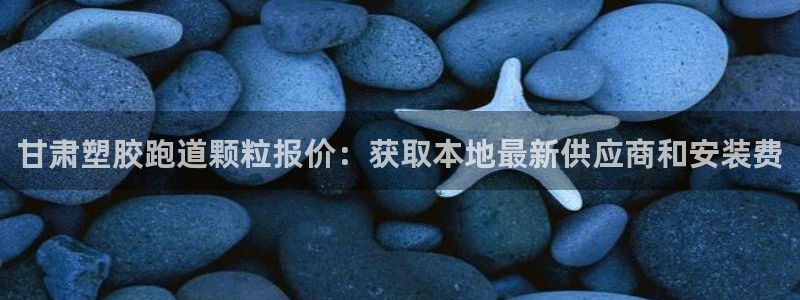 甘肃塑胶跑道颗粒报价：获取本地最新供应商和安装费